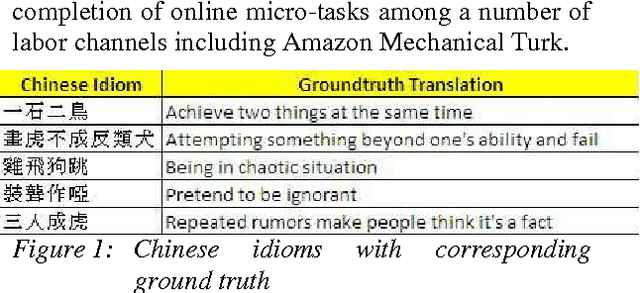 completion of online micro-tasks among a number of labor channels including Amazon Mechanical Turk.

| Chinese Idiom | Groundtruth Translation |
|---|---|
| 一石二鳥 | Achieve two things at the same time |
| 畫虎不成反類犬 | Attempting something beyond one's ability and fail |
| 雞飛狗跳 | Being in chaotic situation |
| 裝聾作啞 | Pretend to be ignorant |
| 三人成虎 | Repeated rumors make people think it's a fact |

Figure 1: Chinese idioms with corresponding ground truth